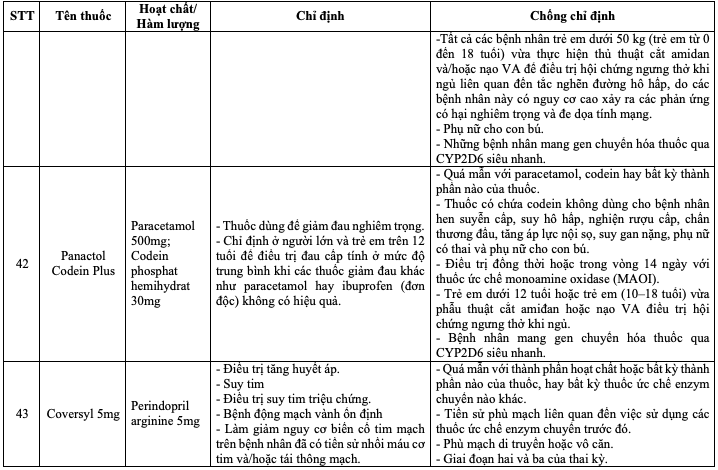 | STT | Tên thuốc | Hoạt chất/ Hàm lượng | Chỉ định | Chống chỉ định |
|---|---|---|---|---|
| | | | | -Tất cả các bệnh nhân trẻ em dưới 50 kg (trẻ em từ 0 đến 18 tuổi) vừa thực hiện thủ thuật cắt amidan và/hoặc nạo VA để điều trị hội chứng ngưng thở khi ngủ liên quan đến tắc nghẽn đường hô hấp, do các bệnh nhân này có nguy cơ cao xảy ra các phản ứng có hại nghiêm trọng và đe dọa tính mạng. - Phụ nữ cho con bú. - Những bệnh nhân mang gen chuyển hóa thuốc qua CYP2D6 siêu nhanh. |
| 42 | Panactol Codein Plus | Paracetamol 500mg; Codein phosphat hemihydrat 30mg | - Thuốc dùng để giảm đau nghiêm trọng. - Chỉ định ở người lớn và trẻ em trên 12 tuổi để điều trị đau cấp tính ở mức độ trung bình khi các thuốc giảm đau khác như paracetamol hay ibuprofen (đơn độc) không có hiệu quả. | - Quá mẫn với paracetamol, codein hay bất kỳ thành phần nào của thuốc. - Thuốc có chứa codein không dùng cho bệnh nhân hen suyễn cấp, suy hô hấp, nghiện rượu cấp, chấn thương đầu, tăng áp lực nội sọ, suy gan nặng, phụ nữ có thai và phụ nữ cho con bú. - Điều trị đồng thời hoặc trong vòng 14 ngày với thuốc ức chế monoamine oxidase (MAOI). - Trẻ em dưới 12 tuổi hoặc trẻ em (10–18 tuổi) vừa phẫu thuật cắt amiđan hoặc nạo VA điều trị hội chứng ngưng thở khi ngủ. - Bệnh nhân mang gen chuyển hóa thuốc qua CYP2D6 siêu nhanh. |
| 43 | Coversyl 5mg | Perindopril arginine 5mg | - Điều trị tăng huyết áp. - Suy tim - Điều trị suy tim triệu chứng. - Bệnh động mạch vành ổn định - Làm giảm nguy cơ biến cố tim mạch trên bệnh nhân đã có tiền sử nhồi máu cơ tim và/hoặc tái thông mạch. | - Quá mẫn với thành phần hoạt chất hoặc bất kỳ thành phần nào của thuốc, hay bất kỳ thuốc ức chế enzym chuyển nào khác. - Tiền sử phù mạch liên quan đến việc sử dụng các thuốc ức chế enzym chuyển trước đó. - Phù mạch di truyền hoặc vô căn. - Giai đoạn hai và ba của thai kỳ. |